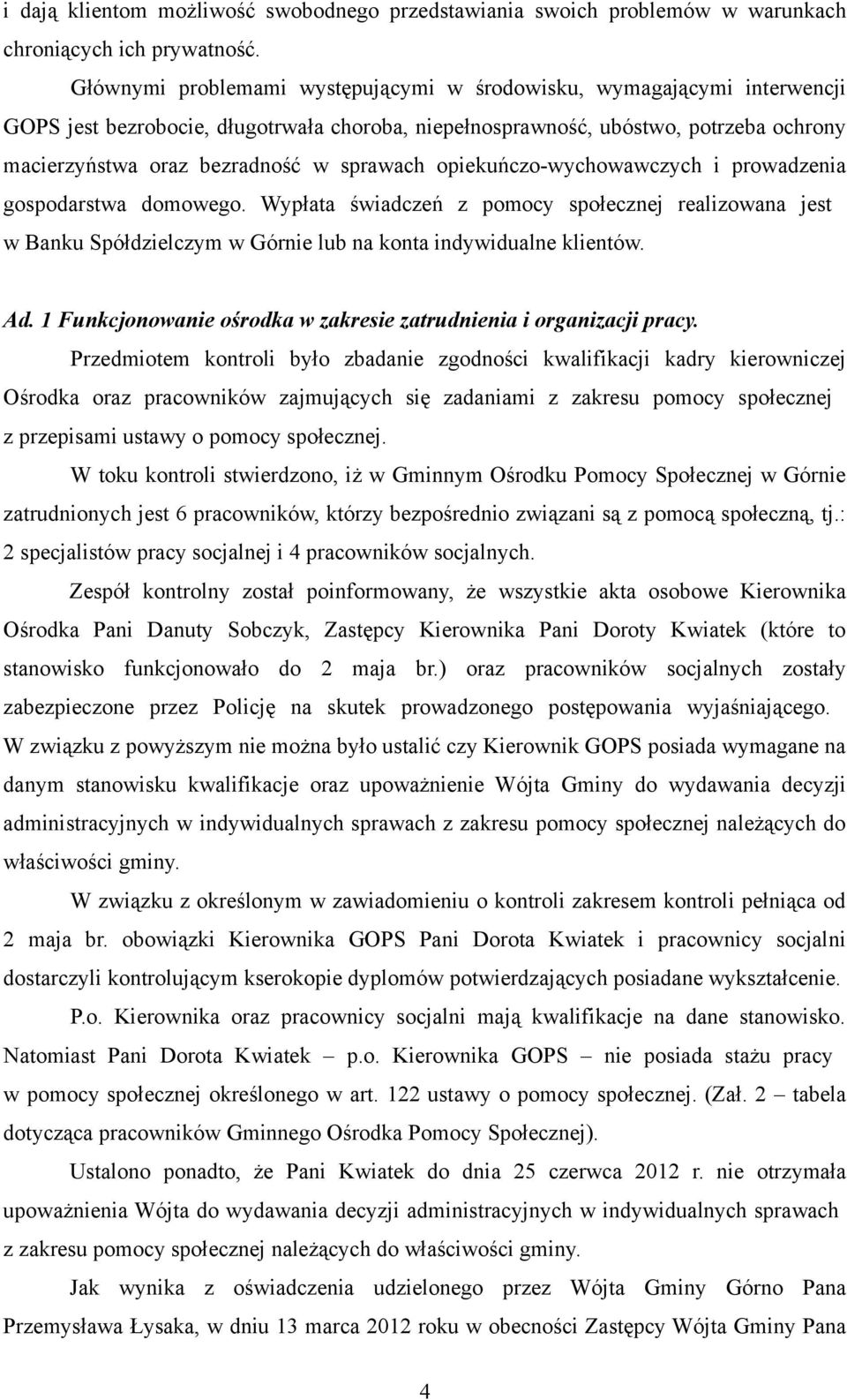 i dają klientom możliwość swobodnego przedstawiania swoich problemów w warunkach chroniących ich prywatność.

Głównymi problemami występującymi w środowisku, wymagającymi interwencji GOPS jest bezrobocie, długotrwała choroba, niepełnosprawność, ubóstwo, potrzeba ochrony macierzyństwa oraz bezradność w sprawach opiekuńczo-wychowawczych i prowadzenia gospodarstwa domowego. Wypłata świadczeń z pomocy społecznej realizowana jest w Banku Spółdzielczym w Górnie lub na konta indywidualne klientów.

Ad. 1 Funkcjonowanie ośrodka w zakresie zatrudnienia i organizacji pracy.

Przedmiotem kontroli było zbadanie zgodności kwalifikacji kadry kierowniczej Ośrodka oraz pracowników zajmujących się zadaniami z zakresu pomocy społecznej z przepisami ustawy o pomocy społecznej.

W toku kontroli stwierdzono, iż w Gminnym Ośrodku Pomocy Społecznej w Górnie zatrudnionych jest 6 pracowników, którzy bezpośrednio związani są z pomocą społeczną, tj.: 2 specjalistów pracy socjalnej i 4 pracowników socjalnych.

Zespół kontrolny został poinformowany, że wszystkie akta osobowe Kierownika Ośrodka Pani Danuty Sobczyk, Zastępcy Kierownika Pani Doroty Kwiatek (które to stanowisko funkcjonowało do 2 maja br.) oraz pracowników socjalnych zostały zabezpieczone przez Policję na skutek prowadzonego postępowania wyjaśniającego. W związku z powyższym nie można było ustalić czy Kierownik GOPS posiada wymagane na danym stanowisku kwalifikacje oraz upoważnienie Wójta Gminy do wydawania decyzji administracyjnych w indywidualnych sprawach z zakresu pomocy społecznej należących do właściwości gminy.

W związku z określonym w zawiadomieniu o kontroli zakresem kontroli pełniąca od 2 maja br. obowiązki Kierownika GOPS Pani Dorota Kwiatek i pracownicy socjalni dostarczyli kontrolującym kserokopie dyplomów potwierdzających posiadane wykształcenie.

P.o. Kierownika oraz pracownicy socjalni mają kwalifikacje na dane stanowisko. Natomiast Pani Dorota Kwiatek – p.o. Kierownika GOPS – nie posiada stażu pracy w pomocy społecznej określonego w art. 122 ustawy o pomocy społecznej. (Zał. 2 – tabela dotycząca pracowników Gminnego Ośrodka Pomocy Społecznej).

Ustalono ponadto, że Pani Kwiatek do dnia 25 czerwca 2012 r. nie otrzymała upoważnienia Wójta do wydawania decyzji administracyjnych w indywidualnych sprawach z zakresu pomocy społecznej należących do właściwości gminy.

Jak wynika z oświadczenia udzielonego przez Wójta Gminy Górno Pana Przemysława Łysaka, w dniu 13 marca 2012 roku w obecności Zastępcy Wójta Gminy Pana

4